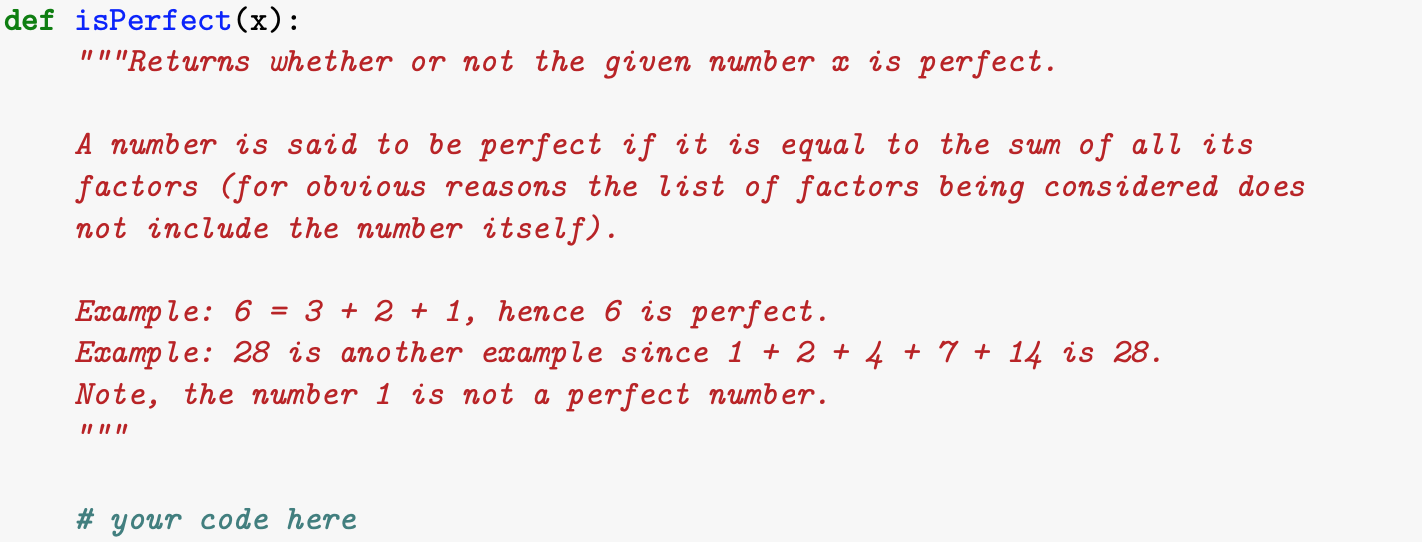 def isPerfect(x):
    """Returns whether or not the given number x is perfect.

    A number is said to be perfect if it is equal to the sum of all its factors (for obvious reasons the list of factors being considered does not include the number itself).

    Example: 6 = 3 + 2 + 1, hence 6 is perfect.
    Example: 28 is another example since 1 + 2 + 4 + 7 + 14 is 28.
    Note, the number 1 is not a perfect number.
    """

    # your code here